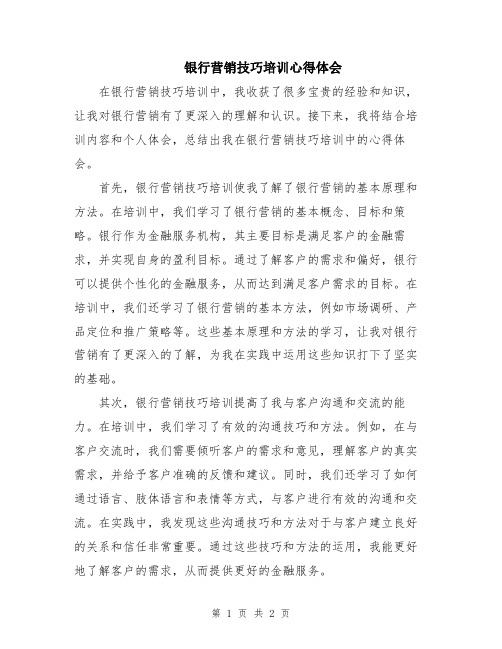 银行营销技巧培训心得体会

在银行营销技巧培训中，我收获了很多宝贵的经验和知识，让我对银行营销有了更深入的理解和认识。接下来，我将结合培训内容和个人体会，总结出我在银行营销技巧培训中的心得体会。

首先，银行营销技巧培训使我了解了银行营销的基本原理和方法。在培训中，我们学习了银行营销的基本概念、目标和策略。银行作为金融服务机构，其主要目标是满足客户的金融需求，并实现自身的盈利目标。通过了解客户的需求和偏好，银行可以提供个性化的金融服务，从而达到满足客户需求的目标。在培训中，我们还学习了银行营销的基本方法，例如市场调研、产品定位和推广策略等。这些基本原理和方法的学习，让我对银行营销有了更深入的了解，为我在实践中运用这些知识打下了坚实的基础。

其次，银行营销技巧培训提高了我与客户沟通和交流的能力。在培训中，我们学习了有效的沟通技巧和方法。例如，在与客户交流时，我们需要倾听客户的需求和意见，理解客户的真实需求，并给予客户准确的反馈和建议。同时，我们还学习了如何通过语言、肢体语言和表情等方式，与客户进行有效的沟通和交流。在实践中，我发现这些沟通技巧和方法对于与客户建立良好的关系和信任非常重要。通过这些技巧和方法的运用，我能更好地了解客户的需求，从而提供更好的金融服务。

第 1 页 共 2 页